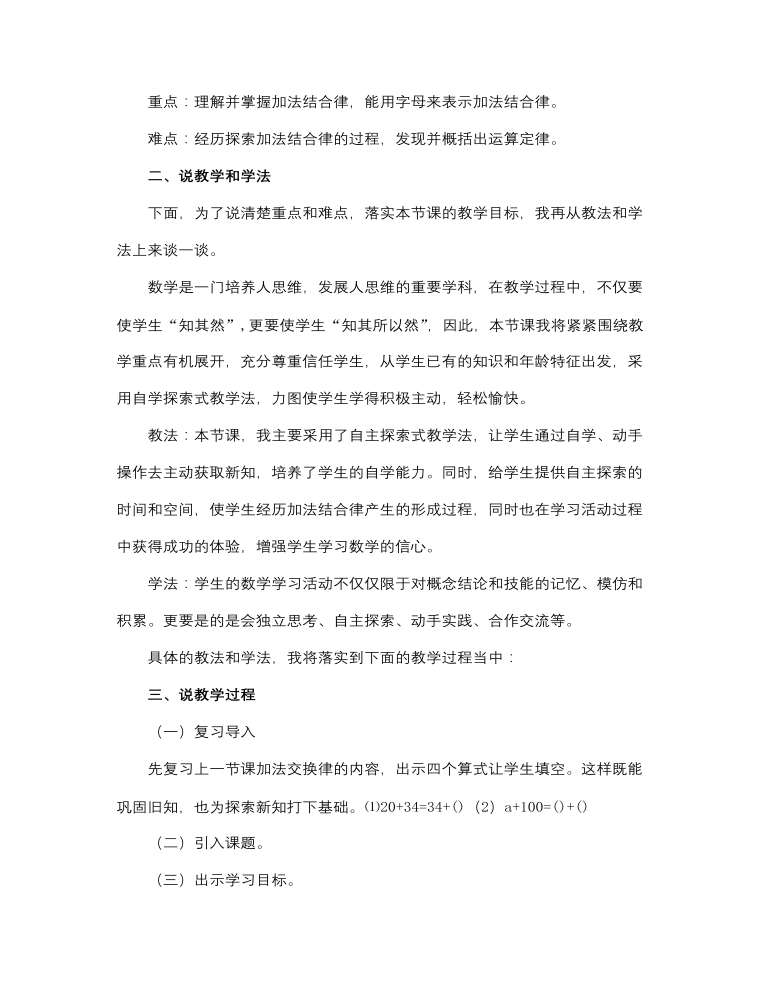 重点：理解并掌握加法结合律，能用字母来表示加法结合律。

难点：经历探索加法结合律的过程，发现并概括出运算定律。

二、说教学和学法

下面，为了说清楚重点和难点，落实本节课的教学目标，我再从教法和学法上来谈一谈。

数学是一门培养人思维，发展人思维的重要学科，在教学过程中，不仅要使学生“知其然”，更要使学生“知其所以然”，因此，本节课我将紧紧围绕教学重点有机展开，充分尊重信任学生，从学生已有的知识和年龄特征出发，采用自学探索式教学法，力图使学生学得积极主动，轻松愉快。

教法：本节课，我主要采用了自主探索式教学法，让学生通过自学、动手操作去主动获取新知，培养了学生的自学能力。同时，给学生提供自主探索的时间和空间，使学生经历加法结合律产生的形成过程，同时也在学习活动过程中获得成功的体验，增强学生学习数学的信心。

学法：学生的数学学习活动不仅仅限于对概念结论和技能的记忆、模仿和积累。更要是的是会独立思考、自主探索、动手实践、合作交流等。

具体的教法和学法，我将落实到下面的教学过程当中：

三、说教学过程

（一）复习导入

先复习上一节课加法交换律的内容，出示四个算式让学生填空。这样既能巩固旧知，也为探索新知打下基础。⑴20+34=34+（） (2) a+100=（）+（）

（二）引入课题。

（三）出示学习目标。